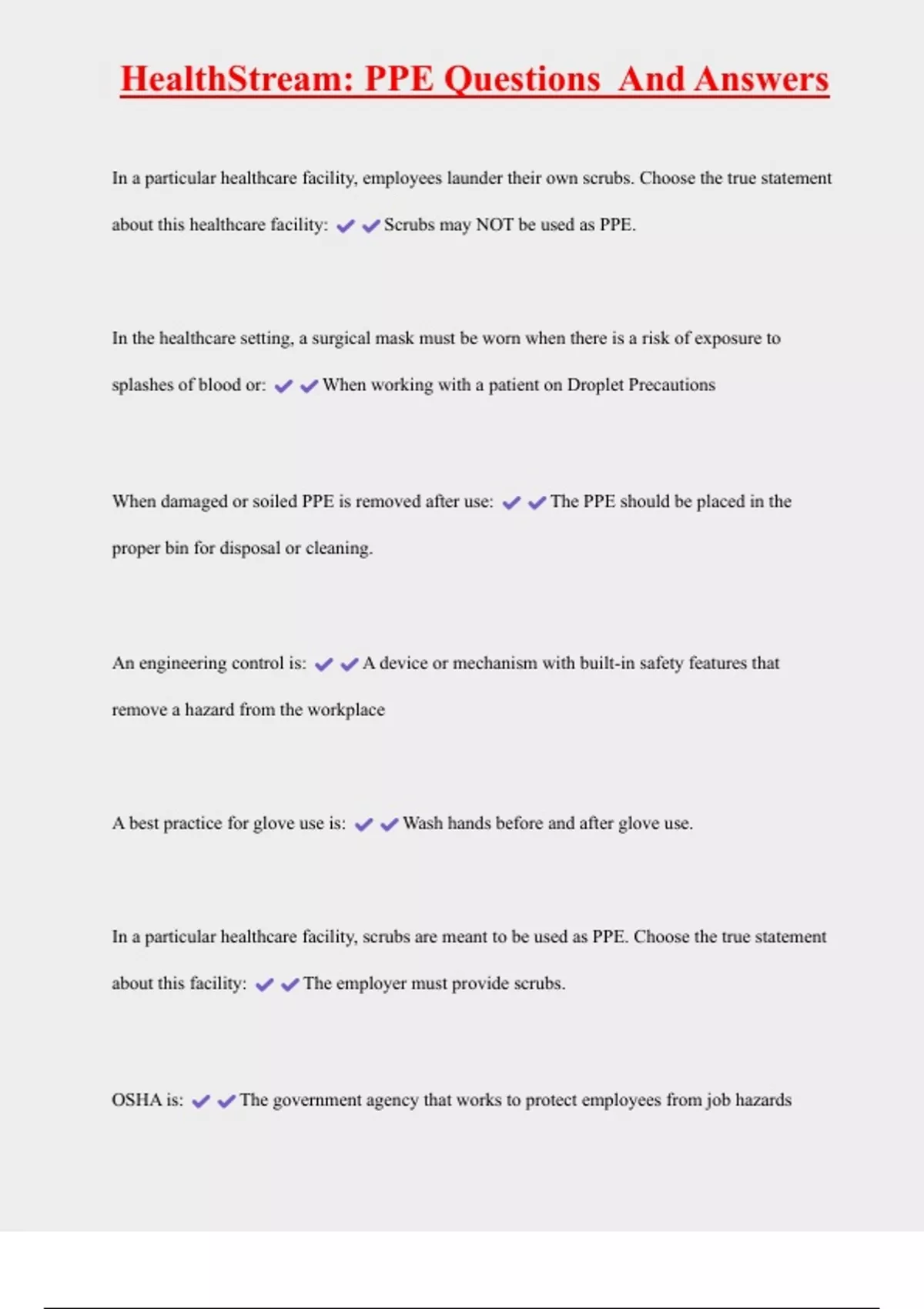 HealthStream: PPE Questions And Answers

In a particular healthcare facility, employees launder their own scrubs. Choose the true statement about this healthcare facility: ✔✔Scrubs may NOT be used as PPE.

In the healthcare setting, a surgical mask must be worn when there is a risk of exposure to splashes of blood or: ✔✔When working with a patient on Droplet Precautions

When damaged or soiled PPE is removed after use: ✔✔The PPE should be placed in the proper bin for disposal or cleaning.

An engineering control is: ✔✔A device or mechanism with built-in safety features that remove a hazard from the workplace

A best practice for glove use is: ✔✔Wash hands before and after glove use.

In a particular healthcare facility, scrubs are meant to be used as PPE. Choose the true statement about this facility: ✔✔The employer must provide scrubs.

OSHA is: ✔✔The government agency that works to protect employees from job hazards